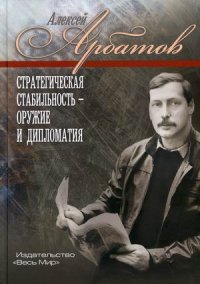 Алексей
Арбатов

СТРАТЕГИЧЕСКАЯ СТАБИЛЬНОСТЬ – ОРУЖИЕ И ДИПЛОМАТИЯ

Издательство «Весь Мир»